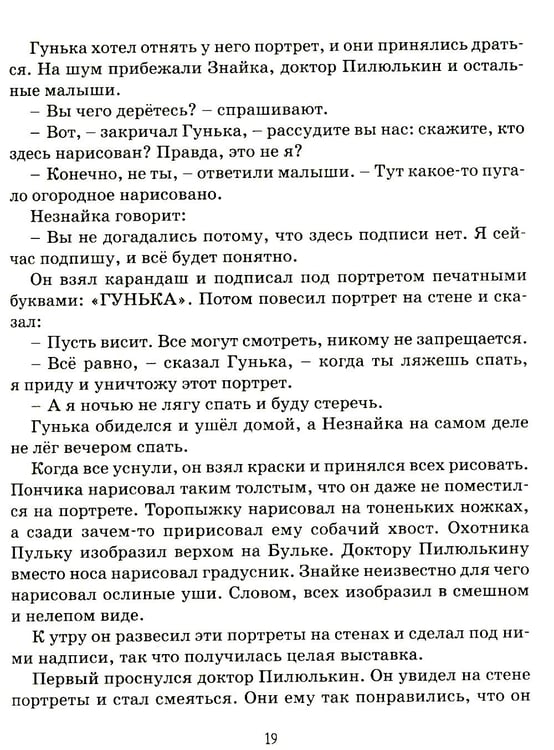 Гунька хотел отнять у него портрет, и они принялись драться. На шум прибежали Знайка, доктор Пилюлькин и остальные малыши.

– Вы чего дерётесь? – спрашивают.

– Вот, – закричал Гунька, – рассудите вы нас: скажите, кто здесь нарисован? Правда, это не я?

– Конечно, не ты, – ответили малыши. – Тут какое-то пугало огородное нарисовано.

Незнайка говорит:

– Вы не догадались потому, что здесь подписи нет. Я сейчас подпишу, и всё будет понятно.

Он взял карандаш и подписал под портретом печатными буквами: «ГУНЬКА». Потом повесил портрет на стене и сказал:

– Пусть висит. Все могут смотреть, никому не запрещается.

– Всё равно, – сказал Гунька, – когда ты ляжешь спать, я приду и уничтожу этот портрет.

– А я ночью не лягу спать и буду стеречь.

Гунька обиделся и ушёл домой, а Незнайка на самом деле не лёг вечером спать.

Когда все уснули, он взял краски и принялся всех рисовать. Пончика нарисовал таким толстым, что он даже не поместился на портрете. Торопыжку нарисовал на тоненьких ножках, а сзади зачем-то пририсовал ему собачий хвост. Охотника Пульку изобразил верхом на Бульке. Доктору Пилюлькину вместо носа нарисовал градусник. Знайке неизвестно для чего нарисовал ослиные уши. Словом, всех изобразил в смешном и нелепом виде.

К утру он развесил эти портреты на стенах и сделал под ними надписи, так что получилась целая выставка.

Первый проснулся доктор Пилюлькин. Он увидел на стене портреты и стал смеяться. Они ему так понравились, что он

19